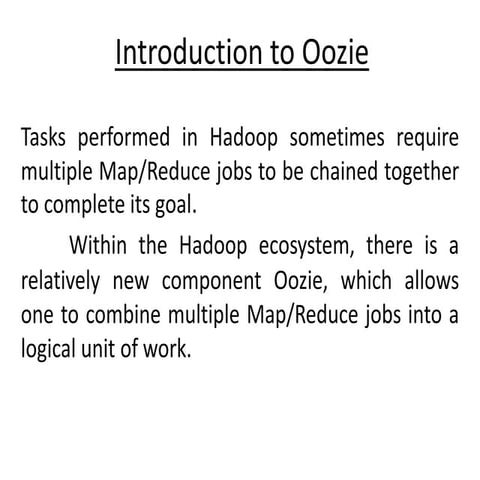 Introduction to Oozie

Tasks performed in Hadoop sometimes require multiple Map/Reduce jobs to be chained together to complete its goal.

Within the Hadoop ecosystem, there is a relatively new component Oozie, which allows one to combine multiple Map/Reduce jobs into a logical unit of work.